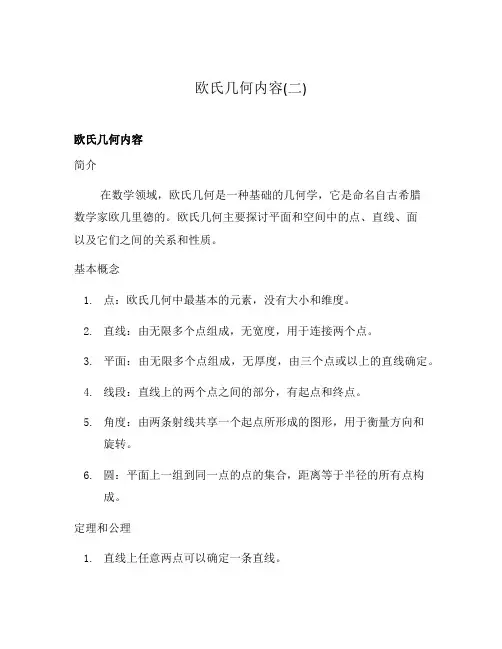 欧氏几何内容(二)

欧氏几何内容

简介

在数学领域，欧氏几何是一种基础的几何学，它是命名自古希腊数学家欧几里德的。欧氏几何主要探讨平面和空间中的点、直线、面以及它们之间的关系和性质。

基本概念

1. 点：欧氏几何中最基本的元素，没有大小和维度。
2. 直线：由无限多个点组成，无宽度，用于连接两个点。
3. 平面：由无限多个点组成，无厚度，由三个点或以上的直线确定。
4. 线段：直线上的两个点之间的部分，有起点和终点。
5. 角度：由两条射线共享一个起点所形成的图形，用于衡量方向和旋转。
6. 圆：平面上一组到同一点的点的集合，距离等于半径的所有点构成。

定理和公理

1. 直线上任意两点可以确定一条直线。